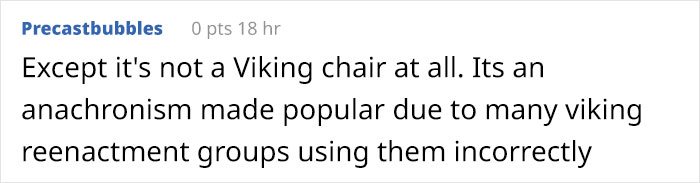 Precastbubbles 0 pts 18 hr

Except it's not a Viking chair at all. Its an anachronism made popular due to many viking reenactment groups using them incorrectly